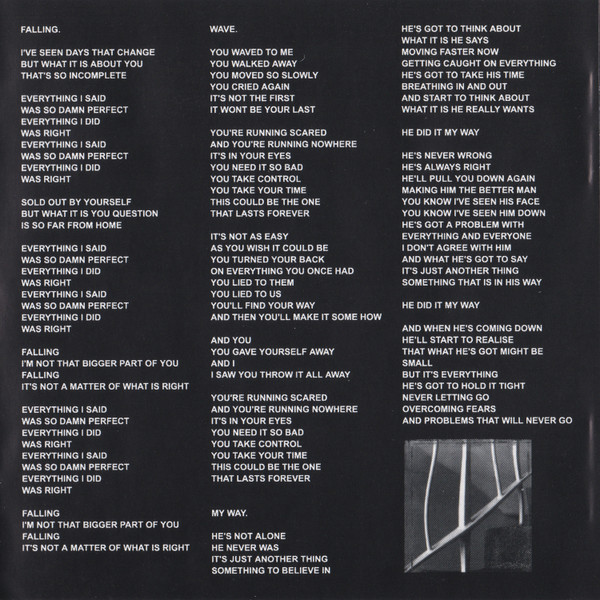 FALLING.

I'VE SEEN DAYS THAT CHANGE
BUT WHAT IT IS ABOUT YOU
THAT'S SO INCOMPLETE

EVERYTHING I SAID
WAS SO DAMN PERFECT
EVERYTHING I DID
WAS RIGHT
EVERYTHING I SAID
WAS SO DAMN PERFECT
EVERYTHING I DID
WAS RIGHT

SOLD OUT BY YOURSELF
BUT WHAT IT IS YOU QUESTION
IS SO FAR FROM HOME

EVERYTHING I SAID
WAS SO DAMN PERFECT
EVERYTHING I DID
WAS RIGHT
EVERYTHING I SAID
WAS SO DAMN PERFECT
EVERYTHING I DID
WAS RIGHT

FALLING
I'M NOT THAT BIGGER PART OF YOU
FALLING
IT'S NOT A MATTER OF WHAT IS RIGHT

EVERYTHING I SAID
WAS SO DAMN PERFECT
EVERYTHING I DID
WAS RIGHT
EVERYTHING I SAID
WAS SO DAMN PERFECT
EVERYTHING I DID
WAS RIGHT

FALLING
I'M NOT THAT BIGGER PART OF YOU
FALLING
IT'S NOT A MATTER OF WHAT IS RIGHT

WAVE.

YOU WAVED TO ME
YOU WALKED AWAY
YOU MOVED SO SLOWLY
YOU CRIED AGAIN
IT'S NOT THE FIRST
IT WONT BE YOUR LAST

YOU'RE RUNNING SCARED
AND YOU'RE RUNNING NOWHERE
IT'S IN YOUR EYES
YOU NEED IT SO BAD
YOU TAKE CONTROL
YOU TAKE YOUR TIME
THIS COULD BE THE ONE
THAT LASTS FOREVER

IT'S NOT AS EASY
AS YOU WISH IT COULD BE
YOU TURNED YOUR BACK
ON EVERYTHING YOU ONCE HAD
YOU LIED TO THEM
YOU LIED TO US
YOU'LL FIND YOUR WAY
AND THEN YOU'LL MAKE IT SOME HOW

AND YOU
YOU GAVE YOURSELF AWAY
AND I
I SAW YOU THROW IT ALL AWAY

YOU'RE RUNNING SCARED
AND YOU'RE RUNNING NOWHERE
IT'S IN YOUR EYES
YOU NEED IT SO BAD
YOU TAKE CONTROL
YOU TAKE YOUR TIME
THIS COULD BE THE ONE
THAT LASTS FOREVER

MY WAY.

HE'S NOT ALONE
HE NEVER WAS
IT'S JUST ANOTHER THING
SOMETHING TO BELIEVE IN

HE'S GOT TO THINK ABOUT
WHAT IT IS HE SAYS
MOVING FASTER NOW
GETTING CAUGHT ON EVERYTHING
HE'S GOT TO TAKE HIS TIME
BREATHING IN AND OUT
AND START TO THINK ABOUT
WHAT IT IS HE REALLY WANTS

HE DID IT MY WAY

HE'S NEVER WRONG
HE'S ALWAYS RIGHT
HE'LL PULL YOU DOWN AGAIN
MAKING HIM THE BETTER MAN
YOU KNOW I'VE SEEN HIS FACE
YOU KNOW I'VE SEEN HIM DOWN
HE'S GOT A PROBLEM WITH
EVERYTHING AND EVERYONE
I DON'T AGREE WITH HIM
AND WHAT HE'S GOT TO SAY
IT'S JUST ANOTHER THING
SOMETHING THAT IS IN HIS WAY

HE DID IT MY WAY

AND WHEN HE'S COMING DOWN
HE'LL START TO REALISE
THAT WHAT HE'S GOT MIGHT BE
SMALL
BUT IT'S EVERYTHING
HE'S GOT TO HOLD IT TIGHT
NEVER LETTING GO
OVERCOMING FEARS
AND PROBLEMS THAT WILL NEVER GO